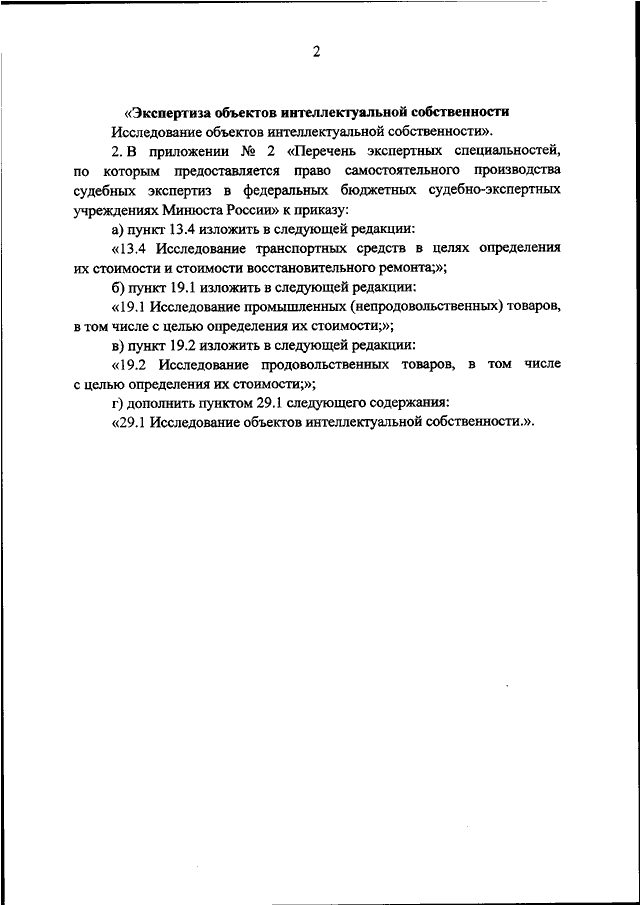 2

«Экспертиза объектов интеллектуальной собственности

Исследование объектов интеллектуальной собственности».

2. В приложении № 2 «Перечень экспертных специальностей, по которым предоставляется право самостоятельного производства судебных экспертиз в федеральных бюджетных судебно-экспертных учреждениях Минюста России» к приказу:

а) пункт 13.4 изложить в следующей редакции:

«13.4 Исследование транспортных средств в целях определения их стоимости и стоимости восстановительного ремонта;»;

б) пункт 19.1 изложить в следующей редакции:

«19.1 Исследование промышленных (непродовольственных) товаров, в том числе с целью определения их стоимости;»;

в) пункт 19.2 изложить в следующей редакции:

«19.2 Исследование продовольственных товаров, в том числе с целью определения их стоимости;»;

г) дополнить пунктом 29.1 следующего содержания:

«29.1 Исследование объектов интеллектуальной собственности.».